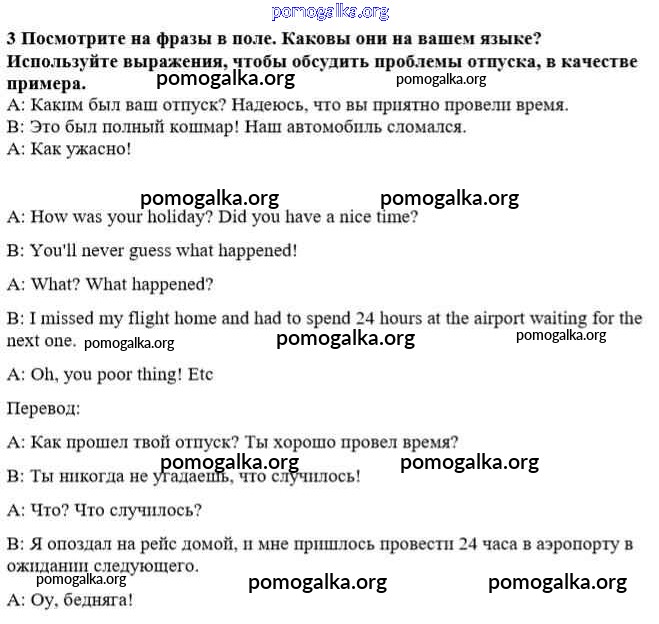 pomogalka.org

3 Посмотрите на фразы в поле. Каковы они на вашем языке? Используйте выражения, чтобы обсудить проблемы отпуска, в качестве примера. pomogalka.org pomogalka.org

A: Каким был ваш отпуск? Надеюсь, что вы приятно провели время.
B: Это был полный кошмар! Наш автомобиль сломался.
A: Как ужасно!

pomogalka.org pomogalka.org

A: How was your holiday? Did you have a nice time?

B: You'll never guess what happened!

A: What? What happened?

B: I missed my flight home and had to spend 24 hours at the airport waiting for the next one. pomogalka.org pomogalka.org pomogalka.org

A: Oh, you poor thing! Etc

Перевод:

A: Как прошел твой отпуск? Ты хорошо провел время?

pomogalka.org pomogalka.org

B: Ты никогда не угадаешь, что случилось!

A: Что? Что случилось?

B: Я опоздал на рейс домой, и мне пришлось провести 24 часа в аэропорту в ожидании следующего.

pomogalka.org pomogalka.org pomogalka.org

A: Оу, бедняга!